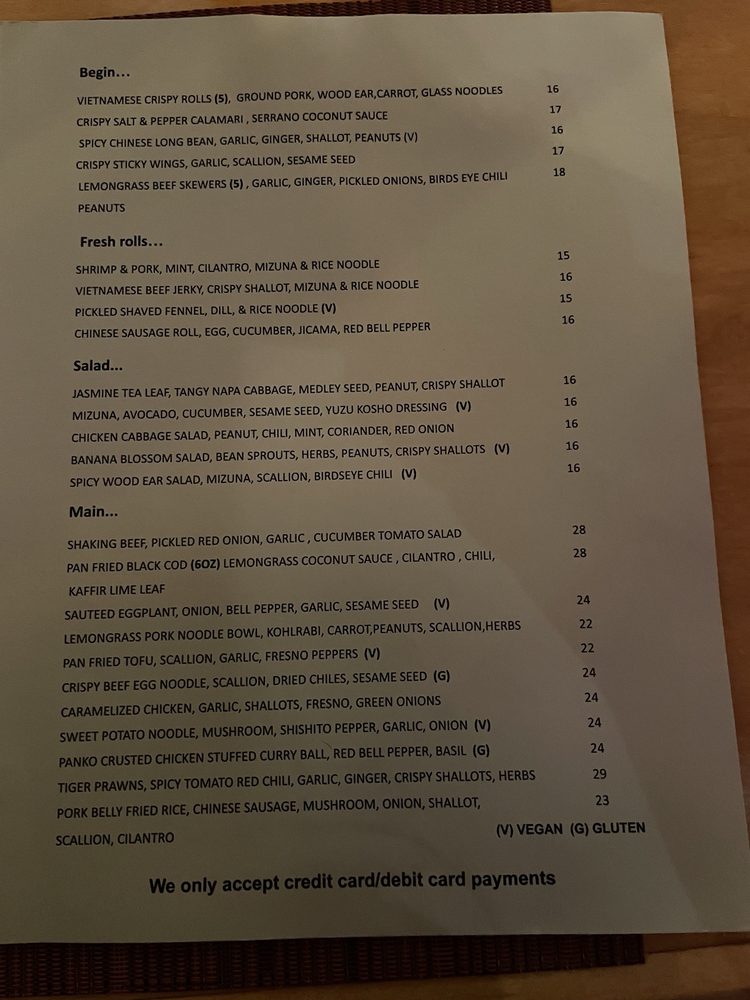 Begin...

VIETNAMESE CRISPY ROLLS (5), GROUND PORK, WOOD EAR,CARROT, GLASS NOODLES 16

CRISPY SALT & PEPPER CALAMARI , SERRANO COCONUT SAUCE 17

SPICY CHINESE LONG BEAN, GARLIC, GINGER, SHALLOT, PEANUTS (V) 16

CRISPY STICKY WINGS, GARLIC, SCALLION, SESAME SEED 17

LEMONGRASS BEEF SKEWERS (5) , GARLIC, GINGER, PICKLED ONIONS, BIRDS EYE CHILI PEANUTS 18

Fresh rolls...

SHRIMP & PORK, MINT, CILANTRO, MIZUNA & RICE NOODLE 15

VIETNAMESE BEEF JERKY, CRISPY SHALLOT, MIZUNA & RICE NOODLE 16

PICKLED SHAVED FENNEL, DILL, & RICE NOODLE (V) 15

CHINESE SAUSAGE ROLL, EGG, CUCUMBER, JICAMA, RED BELL PEPPER 16

Salad...

JASMINE TEA LEAF, TANGY NAPA CABBAGE, MEDLEY SEED, PEANUT, CRISPY SHALLOT 16

MIZUNA, AVOCADO, CUCUMBER, SESAME SEED, YUZU KOSHO DRESSING (V) 16

CHICKEN CABBAGE SALAD, PEANUT, CHILI, MINT, CORIANDER, RED ONION 16

BANANA BLOSSOM SALAD, BEAN SPROUTS, HERBS, PEANUTS, CRISPY SHALLOTS (V) 16

SPICY WOOD EAR SALAD, MIZUNA, SCALLION, BIRDSEYE CHILI (V) 16

Main...

SHAKING BEEF, PICKLED RED ONION, GARLIC , CUCUMBER TOMATO SALAD 28

PAN FRIED BLACK COD (6OZ) LEMONGRASS COCONUT SAUCE , CILANTRO , CHILI, KAFFIR LIME LEAF 28

SAUTEED EGGPLANT, ONION, BELL PEPPER, GARLIC, SESAME SEED (V) 24

LEMONGRASS PORK NOODLE BOWL, KOHLRABI, CARROT,PEANUTS, SCALLION,HERBS 22

PAN FRIED TOFU, SCALLION, GARLIC, FRESNO PEPPERS (V) 22

CRISPY BEEF EGG NOODLE, SCALLION, DRIED CHILES, SESAME SEED (G) 24

CARAMELIZED CHICKEN, GARLIC, SHALLOTS, FRESNO, GREEN ONIONS 24

SWEET POTATO NOODLE, MUSHROOM, SHISHITO PEPPER, GARLIC, ONION (V) 24

PANKO CRUSTED CHICKEN STUFFED CURRY BALL, RED BELL PEPPER, BASIL (G) 24

TIGER PRAWNS, SPICY TOMATO RED CHILI, GARLIC, GINGER, CRISPY SHALLOTS, HERBS 29

PORK BELLY FRIED RICE, CHINESE SAUSAGE, MUSHROOM, ONION, SHALLOT, SCALLION, CILANTRO 23

(V) VEGAN (G) GLUTEN

We only accept credit card/debit card payments